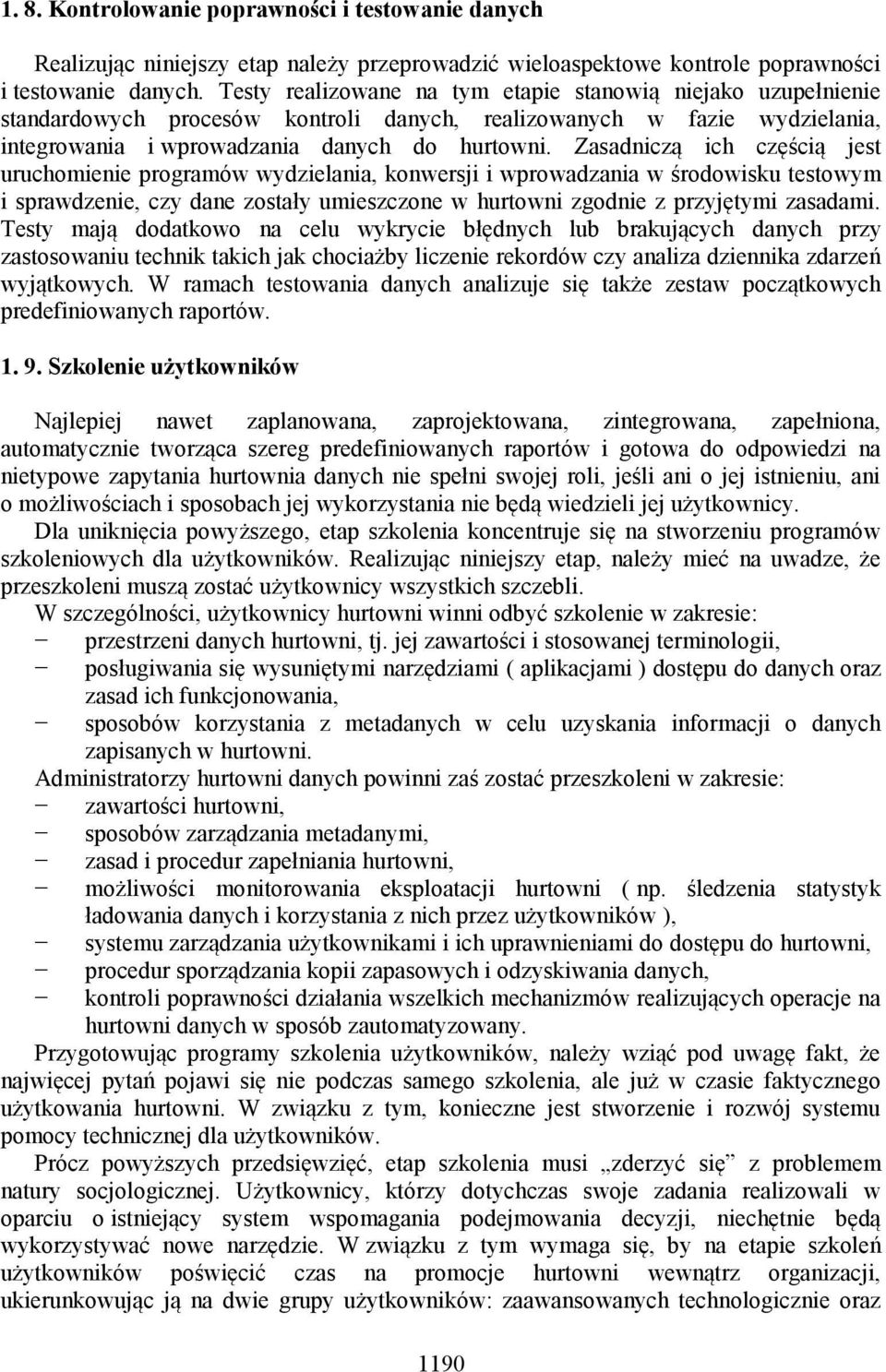 1. 8. Kontrolowanie poprawności i testowanie danych

Realizując niniejszy etap należy przeprowadzić wieloaspektowe kontrole poprawności i testowanie danych. Testy realizowane na tym etapie stanowią niejako uzupełnienie standardowych procesów kontroli danych, realizowanych w fazie wydzielania, integrowania i wprowadzania danych do hurtowni. Zasadniczą ich częścią jest uruchomienie programów wydzielania, konwersji i wprowadzania w środowisku testowym i sprawdzenie, czy dane zostały umieszczone w hurtowni zgodnie z przyjętymi zasadami. Testy mają dodatkowo na celu wykrycie błędnych lub brakujących danych przy zastosowaniu technik takich jak chociażby liczenie rekordów czy analiza dziennika zdarzeń wyjątkowych. W ramach testowania danych analizuje się także zestaw początkowych predefiniowanych raportów.

1. 9. Szkolenie użytkowników

Najlepiej nawet zaplanowana, zaprojektowana, zintegrowana, zapełniona, automatycznie tworząca szereg predefiniowanych raportów i gotowa do odpowiedzi na nietypowe zapytania hurtownia danych nie spełni swojej roli, jeśli ani o jej istnieniu, ani o możliwościach i sposobach jej wykorzystania nie będą wiedzieli jej użytkownicy.

Dla uniknięcia powyższego, etap szkolenia koncentruje się na stworzeniu programów szkoleniowych dla użytkowników. Realizując niniejszy etap, należy mieć na uwadze, że przeszkoleni muszą zostać użytkownicy wszystkich szczebli.

W szczególności, użytkownicy hurtowni winni odbyć szkolenie w zakresie:
− przestrzeni danych hurtowni, tj. jej zawartości i stosowanej terminologii,
− posługiwania się wysuniętymi narzędziami ( aplikacjami ) dostępu do danych oraz zasad ich funkcjonowania,
− sposobów korzystania z metadanych w celu uzyskania informacji o danych zapisanych w hurtowni.

Administratorzy hurtowni danych powinni zaś zostać przeszkoleni w zakresie:
− zawartości hurtowni,
− sposobów zarządzania metadanymi,
− zasad i procedur zapełniania hurtowni,
− możliwości monitorowania eksploatacji hurtowni ( np. śledzenia statystyk ładowania danych i korzystania z nich przez użytkowników ),
− systemu zarządzania użytkownikami i ich uprawnieniami do dostępu do hurtowni,
− procedur sporządzania kopii zapasowych i odzyskiwania danych,
− kontroli poprawności działania wszelkich mechanizmów realizujących operacje na hurtowni danych w sposób zautomatyzowany.

Przygotowując programy szkolenia użytkowników, należy wziąć pod uwagę fakt, że najwięcej pytań pojawi się nie podczas samego szkolenia, ale już w czasie faktycznego użytkowania hurtowni. W związku z tym, konieczne jest stworzenie i rozwój systemu pomocy technicznej dla użytkowników.

Prócz powyższych przedsięwzięć, etap szkolenia musi „zderzyć się” z problemem natury socjologicznej. Użytkownicy, którzy dotychczas swoje zadania realizowali w oparciu o istniejący system wspomagania podejmowania decyzji, niechętnie będą wykorzystywać nowe narzędzie. W związku z tym wymaga się, by na etapie szkoleń użytkowników poświęcić czas na promocje hurtowni wewnątrz organizacji, ukierunkowując ją na dwie grupy użytkowników: zaawansowanych technologicznie oraz

1190